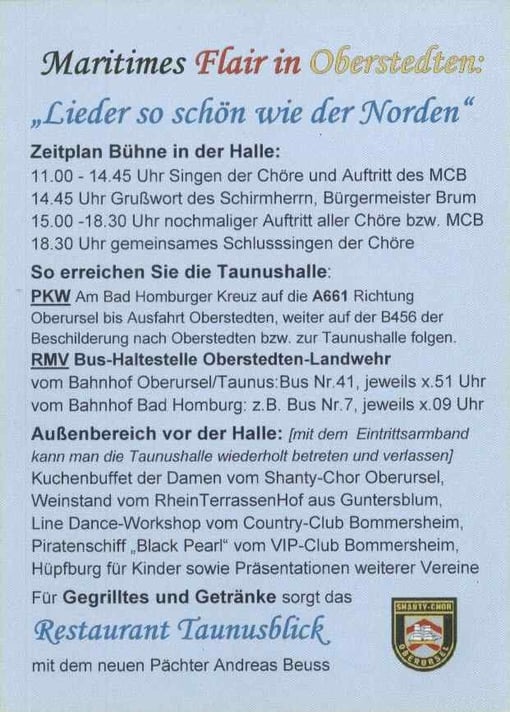 Maritimes Flair in Oberstedten:

„Lieder so schön wie der Norden“

Zeitplan Bühne in der Halle:
11.00 - 14.45 Uhr Singen der Chöre und Auftritt des MCB
14.45 Uhr Grußwort des Schirmherrn, Bürgermeister Brum
15.00 -18.30 Uhr nochmaliger Auftritt aller Chöre bzw. MCB
18.30 Uhr gemeinsames Schlusssingen der Chöre

So erreichen Sie die Taunushalle:
PKW Am Bad Homburger Kreuz auf die A661 Richtung Oberursel bis Ausfahrt Oberstedten, weiter auf der B456 der Beschilderung nach Oberstedten bzw. zur Taunushalle folgen.
RMV Bus-Haltestelle Oberstedten-Landwehr
vom Bahnhof Oberursel/Taunus:Bus Nr.41, jeweils x.51 Uhr
vom Bahnhof Bad Homburg: z.B. Bus Nr.7, jeweils x.09 Uhr

Außenbereich vor der Halle: [mit dem Eintrittsarmband kann man die Taunushalle wiederholt betreten und verlassen]
Kuchenbuffet der Damen vom Shanty-Chor Oberursel,
Weinstand vom RheinTerrassenHof aus Guntersblum,
Line Dance-Workshop vom Country-Club Bommersheim,
Piratenschiff „Black Pearl“ vom VIP-Club Bommersheim,
Hüpfburg für Kinder sowie Präsentationen weiterer Vereine

Für Gegrilltes und Getränke sorgt das
Restaurant Taunusblick
mit dem neuen Pächter Andreas Beuss

SHANTY-CHOR
OBERURSEL